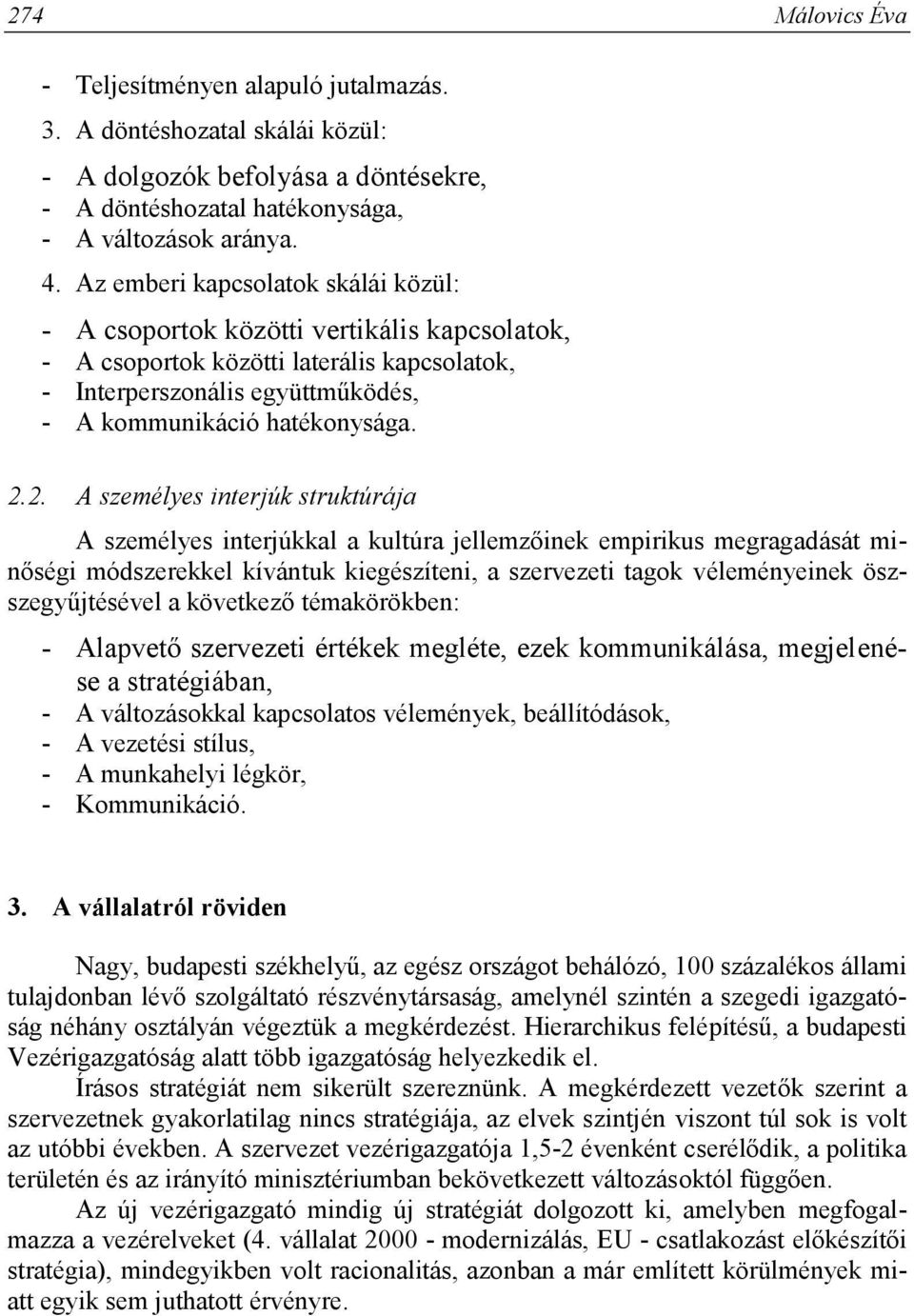 274 Málovics Éva

- Teljesítményen alapuló jutalmazás.
3. A döntéshozatal skálái közül:
- A dolgozók befolyása a döntésekre,
- A döntéshozatal hatékonysága,
- A változások aránya.
4. Az emberi kapcsolatok skálái közül:
- A csoportok közötti vertikális kapcsolatok,
- A csoportok közötti laterális kapcsolatok,
- Interperszonális együttműködés,
- A kommunikáció hatékonysága.

2.2. A személyes interjúk struktúrája

A személyes interjúkkal a kultúra jellemzőinek empirikus megragadását minőségi módszerekkel kívántuk kiegészíteni, a szervezeti tagok véleményeinek összegyűjtésével a következő témakörökben:

- Alapvető szervezeti értékek megléte, ezek kommunikálása, megjelenése a stratégiában,
- A változásokkal kapcsolatos vélemények, beállítódások,
- A vezetési stílus,
- A munkahelyi légkör,
- Kommunikáció.

3. A vállalatról röviden

Nagy, budapesti székhelyű, az egész országot behálózó, 100 százalékos állami tulajdonban lévő szolgáltató részvénytársaság, amelynél szintén a szegedi igazgatóság néhány osztályán végeztük a megkérdezést. Hierarchikus felépítésű, a budapesti Vezérigazgatóság alatt több igazgatóság helyezkedik el.

Írásos stratégiát nem sikerült szereznünk. A megkérdezett vezetők szerint a szervezetnek gyakorlatilag nincs stratégiája, az elvek szintjén viszont túl sok is volt az utóbbi években. A szervezet vezérigazgatója 1,5-2 évenként cserélődik, a politika területén és az irányító minisztériumban bekövetkezett változásoktól függően.

Az új vezérigazgató mindig új stratégiát dolgozott ki, amelyben megfogalmazza a vezérelveket (4. vállalat 2000 - modernizálás, EU - csatlakozást előkészítői stratégia), mindegyikben volt racionalitás, azonban a már említett körülmények miatt egyik sem juthatott érvényre.